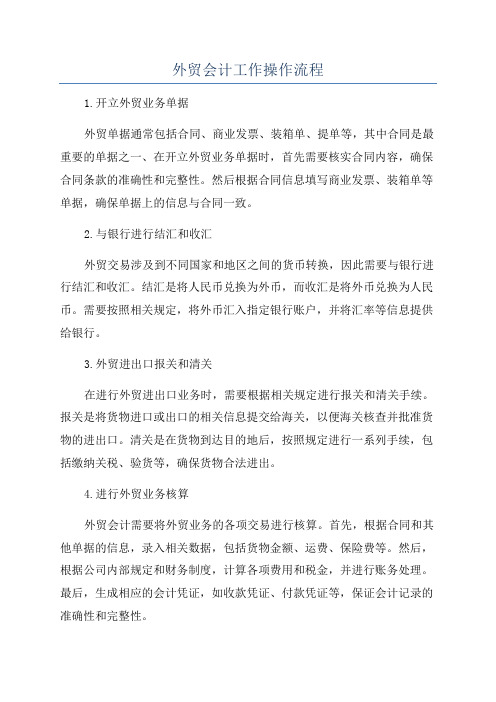 外贸会计工作操作流程

1.开立外贸业务单据

外贸单据通常包括合同、商业发票、装箱单、提单等，其中合同是最重要的单据之一、在开立外贸业务单据时，首先需要核实合同内容，确保合同条款的准确性和完整性。然后根据合同信息填写商业发票、装箱单等单据，确保单据上的信息与合同一致。

2.与银行进行结汇和收汇

外贸交易涉及到不同国家和地区之间的货币转换，因此需要与银行进行结汇和收汇。结汇是将人民币兑换为外币，而收汇是将外币兑换为人民币。需要按照相关规定，将外币汇入指定银行账户，并将汇率等信息提供给银行。

3.外贸进出口报关和清关

在进行外贸进出口业务时，需要根据相关规定进行报关和清关手续。报关是将货物进口或出口的相关信息提交给海关，以便海关核查并批准货物的进出口。清关是在货物到达目的地后，按照规定进行一系列手续，包括缴纳关税、验货等，确保货物合法进出。

4.进行外贸业务核算

外贸会计需要将外贸业务的各项交易进行核算。首先，根据合同和其他单据的信息，录入相关数据，包括货物金额、运费、保险费等。然后，根据公司内部规定和财务制度，计算各项费用和税金，并进行账务处理。最后，生成相应的会计凭证，如收款凭证、付款凭证等，保证会计记录的准确性和完整性。